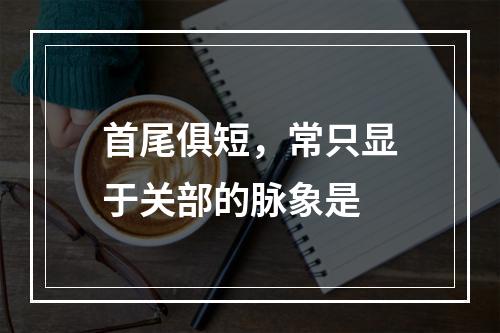 首尾俱短，常只显于关部的脉象是